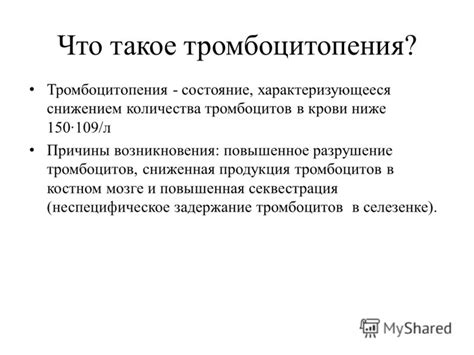 Что такое тромбоцитопения?

• Тромбоцитопения - состояние, характеризующееся снижением количества тромбоцитов в крови ниже 150·109/л

• Причины возникновения: повышенное разрушение тромбоцитов, сниженная продукция тромбоцитов в костном мозге и повышенная секвестрация (неспецифическое задержание тромбоцитов в селезенке).

MyShared